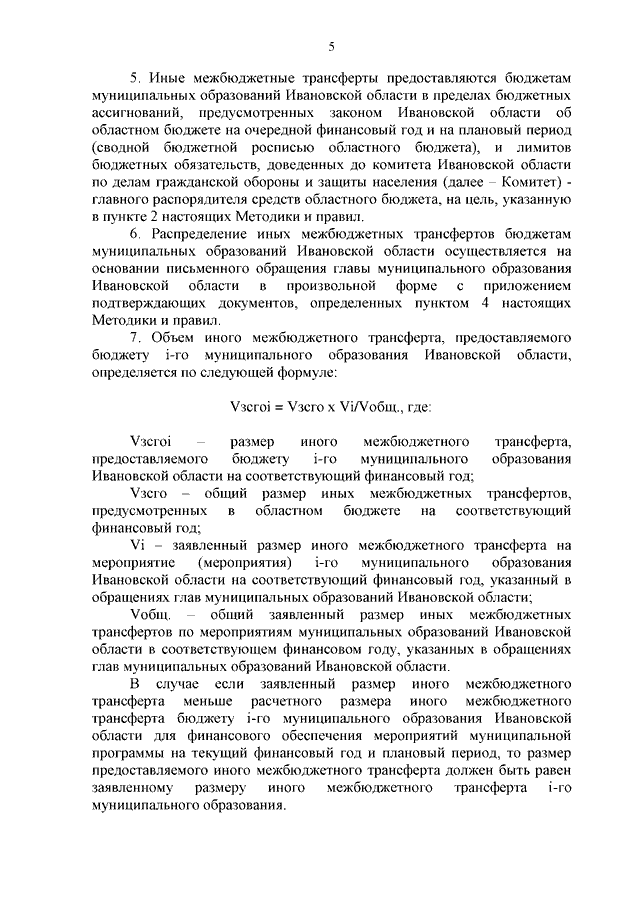 5

5. Иные межбюджетные трансферты предоставляются бюджетам муниципальных образований Ивановской области в пределах бюджетных ассигнований, предусмотренных законом Ивановской области об областном бюджете на очередной финансовый год и на плановый период (сводной бюджетной росписью областного бюджета), и лимитов бюджетных обязательств, доведенных до комитета Ивановской области по делам гражданской обороны и защиты населения (далее – Комитет) - главного распорядителя средств областного бюджета, на цель, указанную в пункте 2 настоящих Методики и правил.

6. Распределение иных межбюджетных трансфертов бюджетам муниципальных образований Ивановской области осуществляется на основании письменного обращения главы муниципального образования Ивановской области в произвольной форме с приложением подтверждающих документов, определенных пунктом 4 настоящих Методики и правил.

7. Объем иного межбюджетного трансферта, предоставляемого бюджету i-го муниципального образования Ивановской области, определяется по следующей формуле:

Vзсгоi = Vзсго x Vi/Vобщ., где:

Vзсгоi – размер иного межбюджетного трансферта, предоставляемого бюджету i-го муниципального образования Ивановской области на соответствующий финансовый год;

Vзсго – общий размер иных межбюджетных трансфертов, предусмотренных в областном бюджете на соответствующий финансовый год;

Vi – заявленный размер иного межбюджетного трансферта на мероприятие (мероприятия) i-го муниципального образования Ивановской области на соответствующий финансовый год, указанный в обращениях глав муниципальных образований Ивановской области;

Vобщ. – общий заявленный размер иных межбюджетных трансфертов по мероприятиям муниципальных образований Ивановской области в соответствующем финансовом году, указанных в обращениях глав муниципальных образований Ивановской области.

В случае если заявленный размер иного межбюджетного трансферта меньше расчетного размера иного межбюджетного трансферта бюджету i-го муниципального образования Ивановской области для финансового обеспечения мероприятий муниципальной программы на текущий финансовый год и плановый период, то размер предоставляемого иного межбюджетного трансферта должен быть равен заявленному размеру иного межбюджетного трансферта i-го муниципального образования.